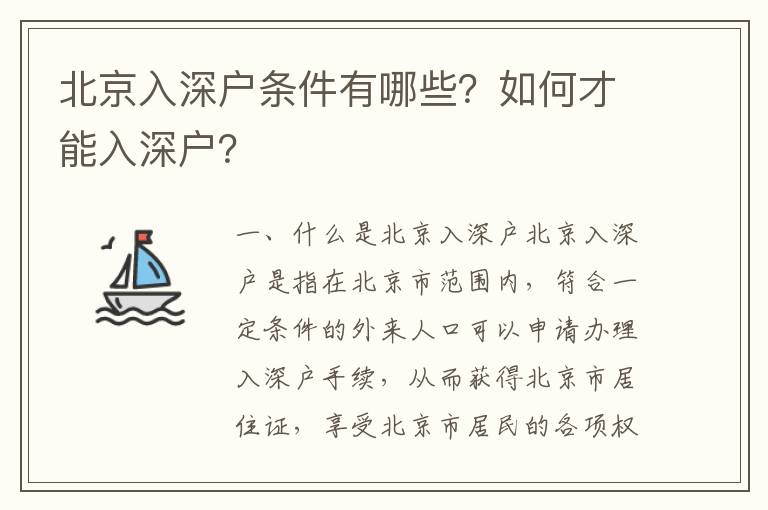 北京入深户条件有哪些？如何才能入深户？

一、什么是北京入深户北京入深户是指在北京市范围内，符合一定条件的外来人口可以申请办理入深户手续，从而获得北京市居住证，享受北京市居民的各项权